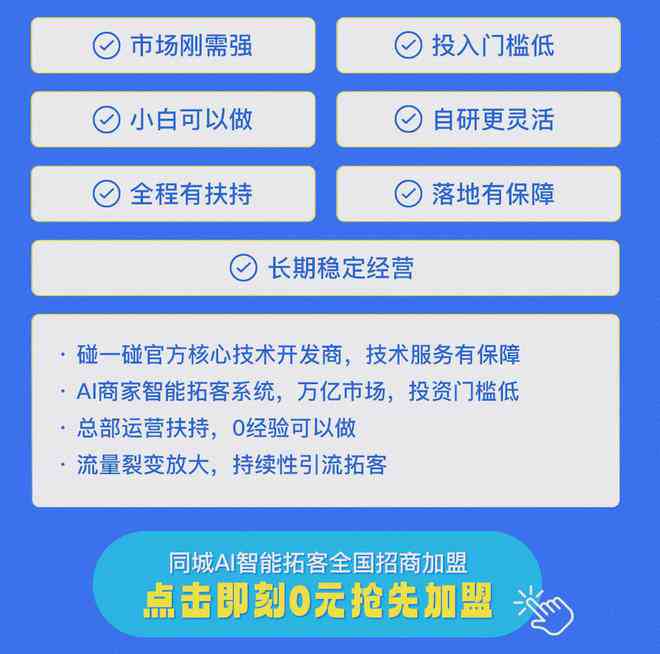 市场刚需强

投入门槛低

小白可以做

自研更灵活

全程有扶持

落地有保障

长期稳定经营

· 碰一碰官方核心技术开发商，技术服务有保障
· AI商家智能拓客系统，万亿市场，投资门槛低
· 总部运营扶持，0经验可以做
· 流量裂变放大，持续性引流拓客

同城AI智能拓客全国招商加盟
点击即刻0元抢先加盟